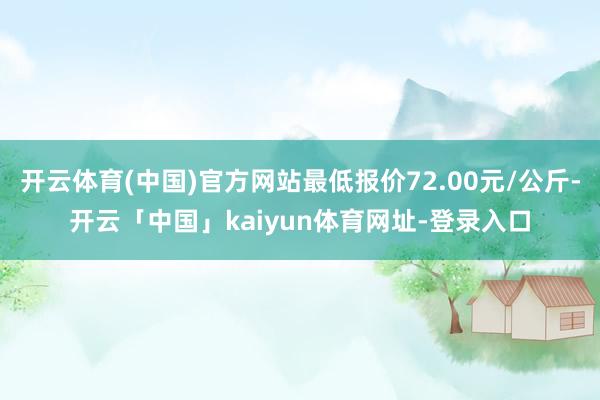 开云体育(中国)官方网站最低报价72.00元/公斤-开云「中国」kaiyun体育网址-登录入口